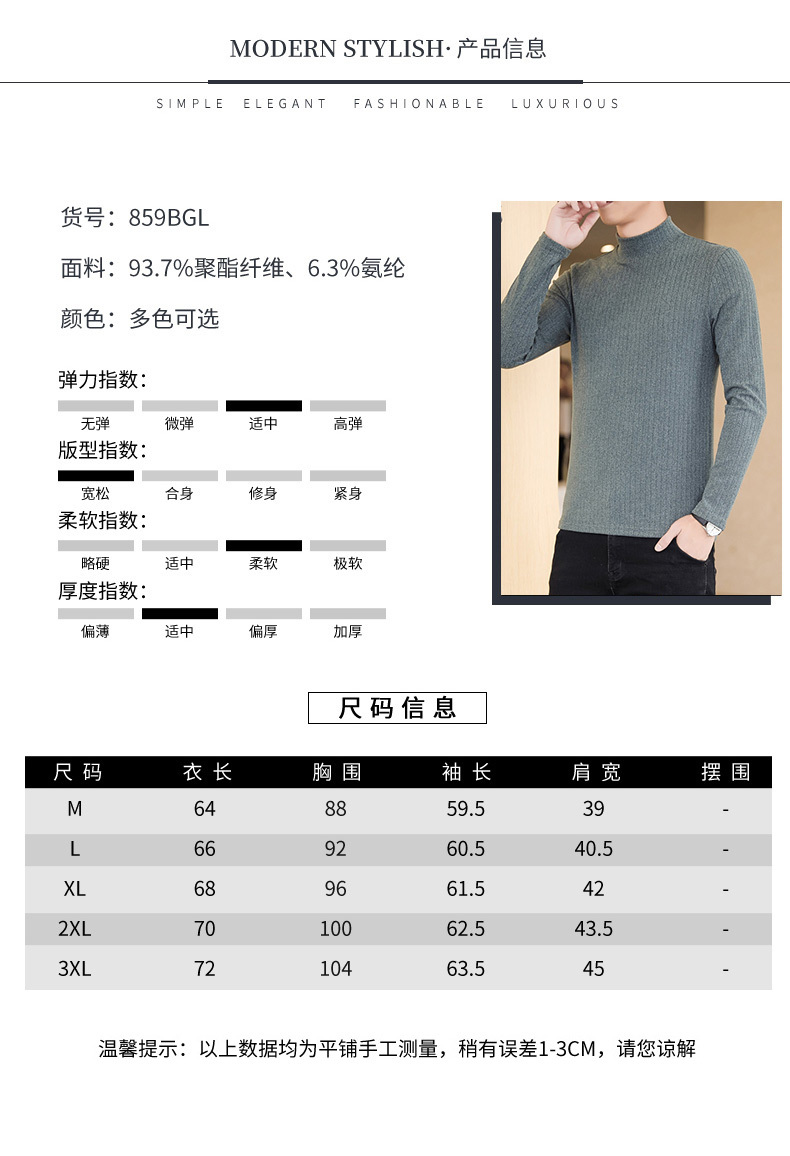 MODERN STYLISH· 产品信息

SIMPLE ELEGANT FASHIONABLE LUXURIOUS

货号：859BGL

面料：93.7%聚酯纤维、6.3%氨纶

颜色：多色可选

弹力指数：

无弹 微弹 适中 高弹

版型指数：

宽松 合身 修身 紧身

柔软指数：

略硬 适中 柔软 极软

厚度指数：

偏薄 适中 偏厚 加厚

尺码信息

| 尺码 | 衣长 | 胸围 | 袖长 | 肩宽 | 摆围 |
|---|---|---|---|---|---|
| M | 64 | 88 | 59.5 | 39 | - |
| L | 66 | 92 | 60.5 | 40.5 | - |
| XL | 68 | 96 | 61.5 | 42 | - |
| 2XL | 70 | 100 | 62.5 | 43.5 | - |
| 3XL | 72 | 104 | 63.5 | 45 | - |

温馨提示：以上数据均为平铺手工测量，稍有误差1-3CM，请您谅解